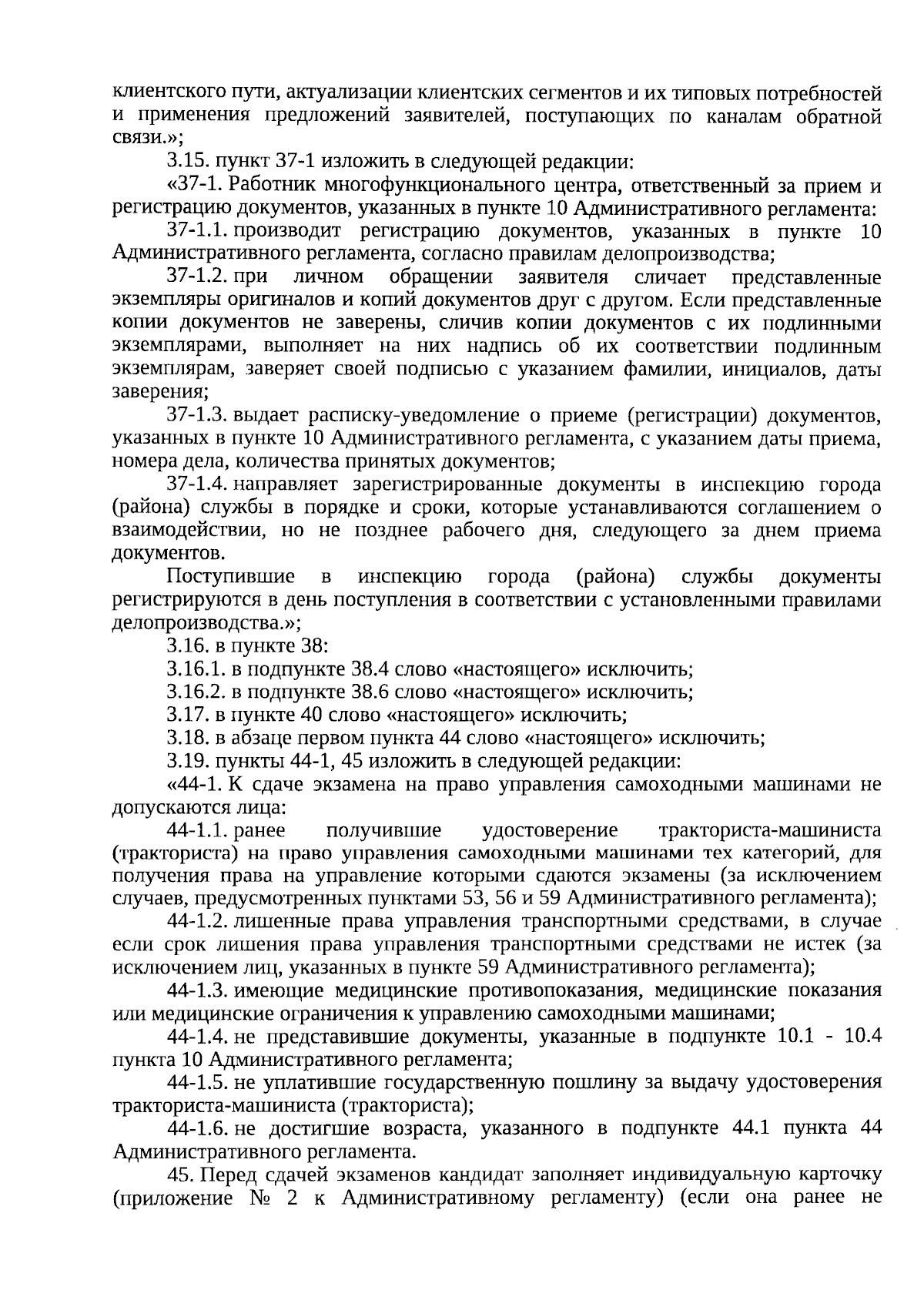 клиентского пути, актуализации клиентских сегментов и их типовых потребностей и применения предложений заявителей, поступающих по каналам обратной связи.»;

3.15. пункт 37-1 изложить в следующей редакции:

«37-1. Работник многофункционального центра, ответственный за прием и регистрацию документов, указанных в пункте 10 Административного регламента:

37-1.1. производит регистрацию документов, указанных в пункте 10 Административного регламента, согласно правилам делопроизводства;

37-1.2. при личном обращении заявителя сличает представленные экземпляры оригиналов и копий документов друг с другом. Если представленные копии документов не заверены, сличив копии документов с их подлинными экземплярами, выполняет на них надпись об их соответствии подлинным экземплярам, заверяет своей подписью с указанием фамилии, инициалов, даты заверения;

37-1.3. выдает расписку-уведомление о приеме (регистрации) документов, указанных в пункте 10 Административного регламента, с указанием даты приема, номера дела, количества принятых документов;

37-1.4. направляет зарегистрированные документы в инспекцию города (района) службы в порядке и сроки, которые устанавливаются соглашением о взаимодействии, но не позднее рабочего дня, следующего за днем приема документов.

Поступившие в инспекцию города (района) службы документы регистрируются в день поступления в соответствии с установленными правилами делопроизводства.»;

3.16. в пункте 38:

3.16.1. в подпункте 38.4 слово «настоящего» исключить;

3.16.2. в подпункте 38.6 слово «настоящего» исключить;

3.17. в пункте 40 слово «настоящего» исключить;

3.18. в абзаце первом пункта 44 слово «настоящего» исключить;

3.19. пункты 44-1, 45 изложить в следующей редакции:

«44-1. К сдаче экзамена на право управления самоходными машинами не допускаются лица:

44-1.1. ранее получившие удостоверение тракториста-машиниста (тракториста) на право управления самоходными машинами тех категорий, для получения права на управление которыми сдаются экзамены (за исключением случаев, предусмотренных пунктами 53, 56 и 59 Административного регламента);

44-1.2. лишенные права управления транспортными средствами, в случае если срок лишения права управления транспортными средствами не истек (за исключением лиц, указанных в пункте 59 Административного регламента);

44-1.3. имеющие медицинские противопоказания, медицинские показания или медицинские ограничения к управлению самоходными машинами;

44-1.4. не представившие документы, указанные в подпункте 10.1 - 10.4 пункта 10 Административного регламента;

44-1.5. не уплатившие государственную пошлину за выдачу удостоверения тракториста-машиниста (тракториста);

44-1.6. не достигшие возраста, указанного в подпункте 44.1 пункта 44 Административного регламента.

45. Перед сдачей экзаменов кандидат заполняет индивидуальную карточку (приложение № 2 к Административному регламенту) (если она ранее не